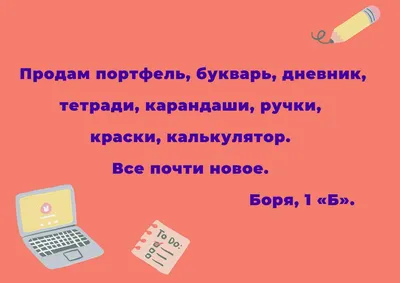 Продам портфель, букварь, дневник, тетради, карандаши, ручки, краски, калькулятор.

Все почти новое.

Боря, 1 «Б».

To Do: